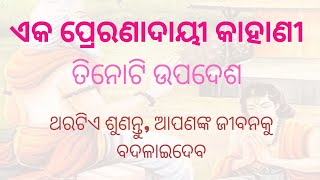 ଏକ ପ୍ରେରଣାଦାୟୀ କାହାଣୀ

ତିନୋଟି ଉପଦେଶ

ଥରଟିଏ ଶୁଣନ୍ତୁ, ଆପଣଙ୍କ ଜୀବନକୁ ବଦଳାଇଦେବ